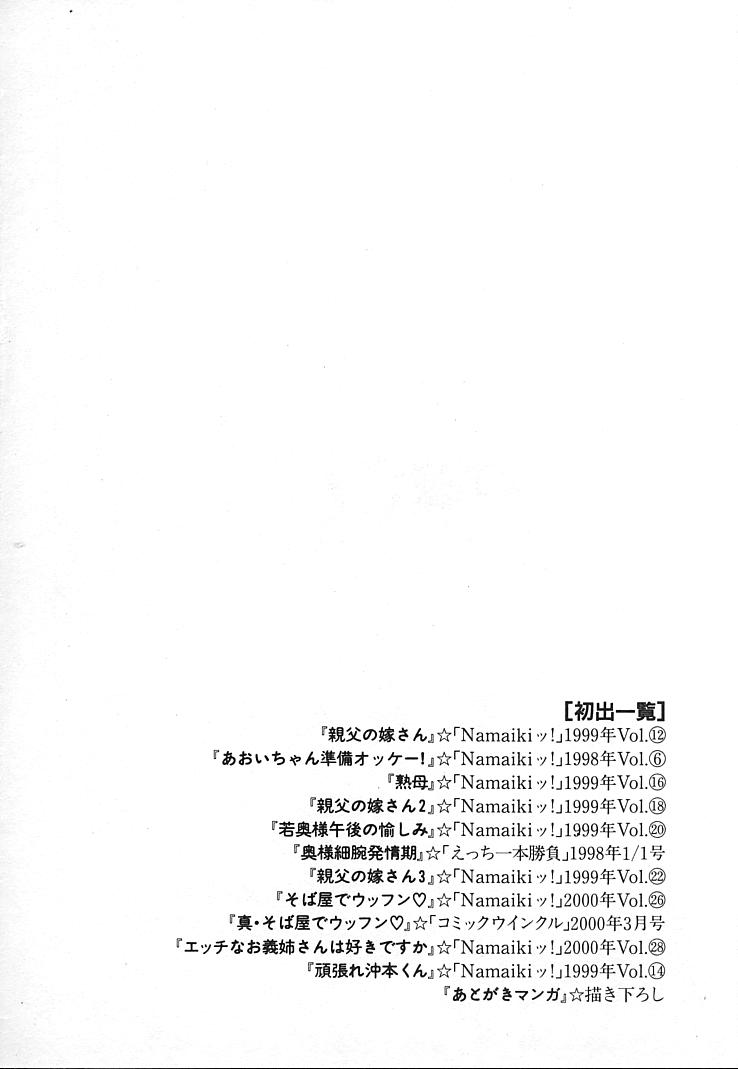 [初出一覧]
『親父の嫁さん』☆「Namaikiッ!」1999年Vol.⑫
『あおいちゃん準備オッケー!』☆「Namaikiッ!」1998年Vol.⑥
『熟母』☆「Namaikiッ!」1999年Vol.⑯
『親父の嫁さん2』☆「Namaikiッ!」1999年Vol.⑱
『若奥様午後の愉しみ』☆「Namaikiッ!」1999年Vol.⑳
『奥様細腕発情期』☆「えっち一本勝負」1998年1/1号
『親父の嫁さん3』☆「Namaikiッ!」1999年Vol.㉒
『そば屋でウッフン♡』☆「Namaikiッ!」2000年Vol.㉖
『真・そば屋でウッフン♡』☆「コミックウインクル」2000年3月号
『エッチなお義姉さんは好きですか』☆「Namaikiッ!」2000年Vol.㉘
『頑張れ沖本くん』☆「Namaikiッ!」1999年Vol.⑭
『あとがきマンガ』☆描き下ろし